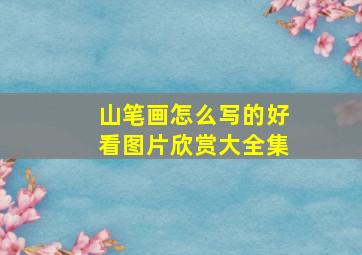 山笔画怎么写的好看图片欣赏大全集